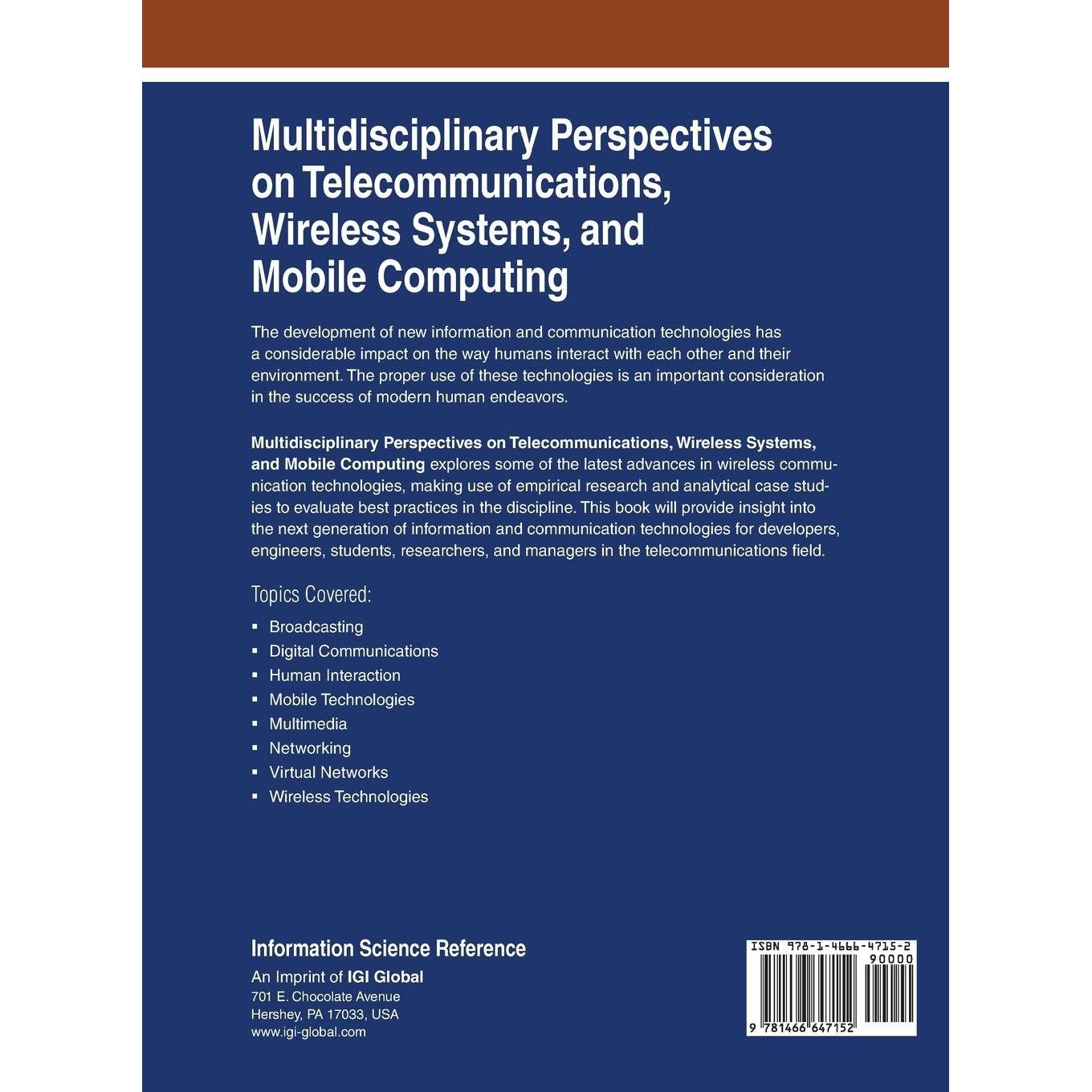 Multidisciplinary Perspectives on Telecommunications, Wireless Systems, and Mobile Computing

The development of new information and communication technologies has a considerable impact on the way humans interact with each other and their environment. The proper use of these technologies is an important consideration in the success of modern human endeavors.

Multidisciplinary Perspectives on Telecommunications, Wireless Systems, and Mobile Computing explores some of the latest advances in wireless communication technologies, making use of empirical research and analytical case studies to evaluate best practices in the discipline. This book will provide insight into the next generation of information and communication technologies for developers, engineers, students, researchers, and managers in the telecommunications field.

Topics Covered:

• Broadcasting
• Digital Communications
• Human Interaction
• Mobile Technologies
• Multimedia
• Networking
• Virtual Networks
• Wireless Technologies

Information Science Reference
An Imprint of IGI Global
701 E. Chocolate Avenue
Hershey, PA 17033, USA
www.igi-global.com

ISBN 978-1-4666-4715-2
90000
9 781466 647152